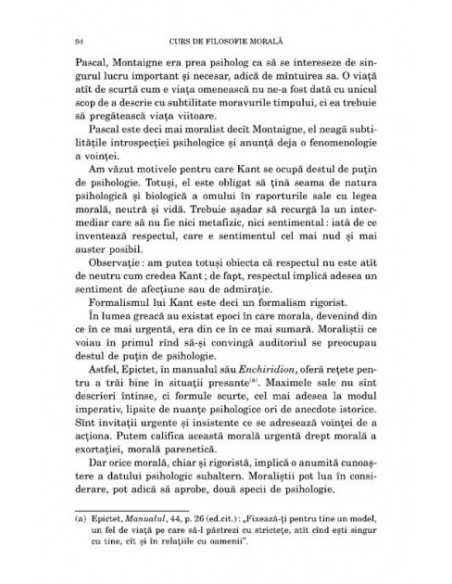 94 CURS DE FILOSOFIE MORALĂ

Pascal, Montaigne era prea psiholog ca să se intereseze de singurul lucru important și necesar, adică de mîntuirea sa. O viață atît de scurtă cum e viața omenească nu ne-a fost dată cu unicul scop de a descrie cu subtilitate moravurile timpului, ci ea trebuie să pregătească viața viitoare.

Pascal este deci mai moralist decît Montaigne, el neagă subtilitățile introspecției psihologice și anunță deja o fenomenologie a voinței.

Am văzut motivele pentru care Kant se ocupă destul de puțin de psihologie. Totuși, el este obligat să țină seama de natura psihologică și biologică a omului în raporturile sale cu legea morală, neutră și vidă. Trebuie așadar să recurgă la un intermediar care să nu fie nici metafizic, nici sentimental : iată de ce inventează respectul, care e sentimentul cel mai nud și mai auster posibil.

Observație : am putea totuși obiecta că respectul nu este atît de neutru cum credea Kant ; de fapt, respectul implică adesea un sentiment de afecțiune sau de admirație.

Formalismul lui Kant este deci un formalism rigorist.

În lumea greacă au existat epoci în care morala, devenind din ce în ce mai urgentă, era din ce în ce mai sumară. Moraliștii ce voiau în primul rînd să-și convingă auditoriul se preocupau destul de puțin de psihologie.

Astfel, Epictet, în manualul său *Enchiridion*, oferă rețete pentru a trăi bine în situații presante$^{(a)}$. Maximele sale nu sînt descrieri întinse, ci formule scurte, cel mai adesea la modul imperativ, lipsite de nuanțe psihologice ori de anecdote istorice. Sînt invitații urgente și insistente ce se adresează voinței de a acționa. Putem califica această morală urgentă drept morală a exortației, morală parenetică.

Dar orice morală, chiar și rigoristă, implică o anumită cunoaștere a datului psihologic subaltern. Moraliștii pot lua în considerare, pot adică să aprobe, două specii de psihologie.

(a) Epictet, *Manualul*, 44, p. 26 (ed.cit.) : „Fixează-ți pentru tine un model, un fel de viață pe care să-l păstrezi cu strictețe, atît cînd ești singur cu tine, cît și în relațiile cu oamenii".